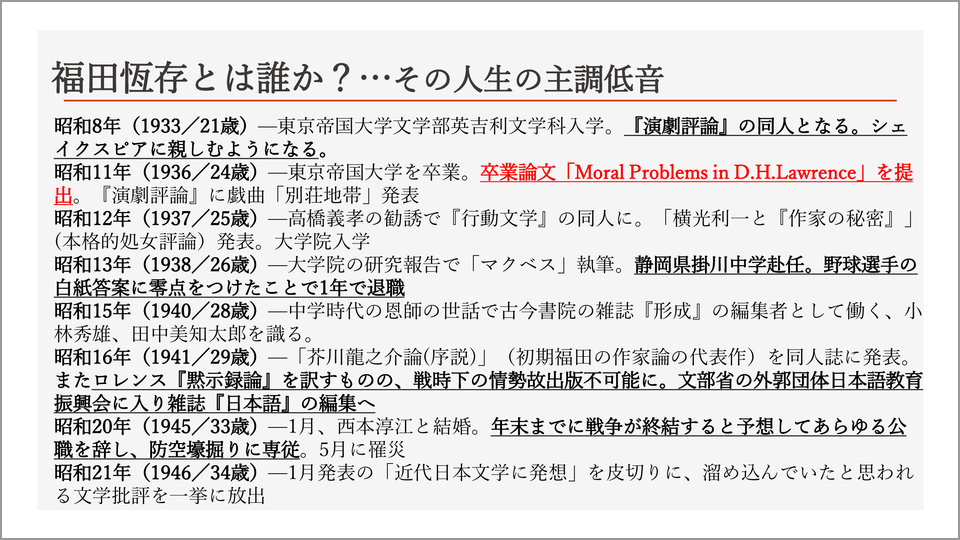 福田恆存とは誰か？…その人生の主調低音

昭和8年（1933／21歳）―東京帝国大学文学部英吉利文学科入学。『演劇評論』の同人となる。シェイクスピアに親しむようになる。
昭和11年（1936／24歳）―東京帝国大学を卒業。卒業論文「Moral Problems in D.H.Lawrence」を提出。『演劇評論』に戯曲「別荘地帯」発表
昭和12年（1937／25歳）―高橋義孝の勧誘で『行動文学』の同人に。「横光利一と『作家の秘密』」（本格的処女評論）発表。大学院入学
昭和13年（1938／26歳）―大学院の研究報告で「マクベス」執筆。静岡県掛川中学赴任。野球選手の白紙答案に零点をつけたことで1年で退職
昭和15年（1940／28歳）―中学時代の恩師の世話で古今書院の雑誌『形成』の編集者として働く、小林秀雄、田中美知太郎を識る。
昭和16年（1941／29歳）―「芥川龍之介論(序説)」（初期福田の作家論の代表作）を同人誌に発表。またロレンス『黙示録論』を訳すものの、戦時下の情勢故出版不可能に。文部省の外郭団体日本語教育振興会に入り雑誌『日本語』の編集へ
昭和20年（1945／33歳）―1月、西本淳江と結婚。年末までに戦争が終結すると予想してあらゆる公職を辞し、防空壕掘りに専従。5月に罹災
昭和21年（1946／34歳）―1月発表の「近代日本文学に発想」を皮切りに、溜め込んでいたと思われる文学批評を一挙に放出